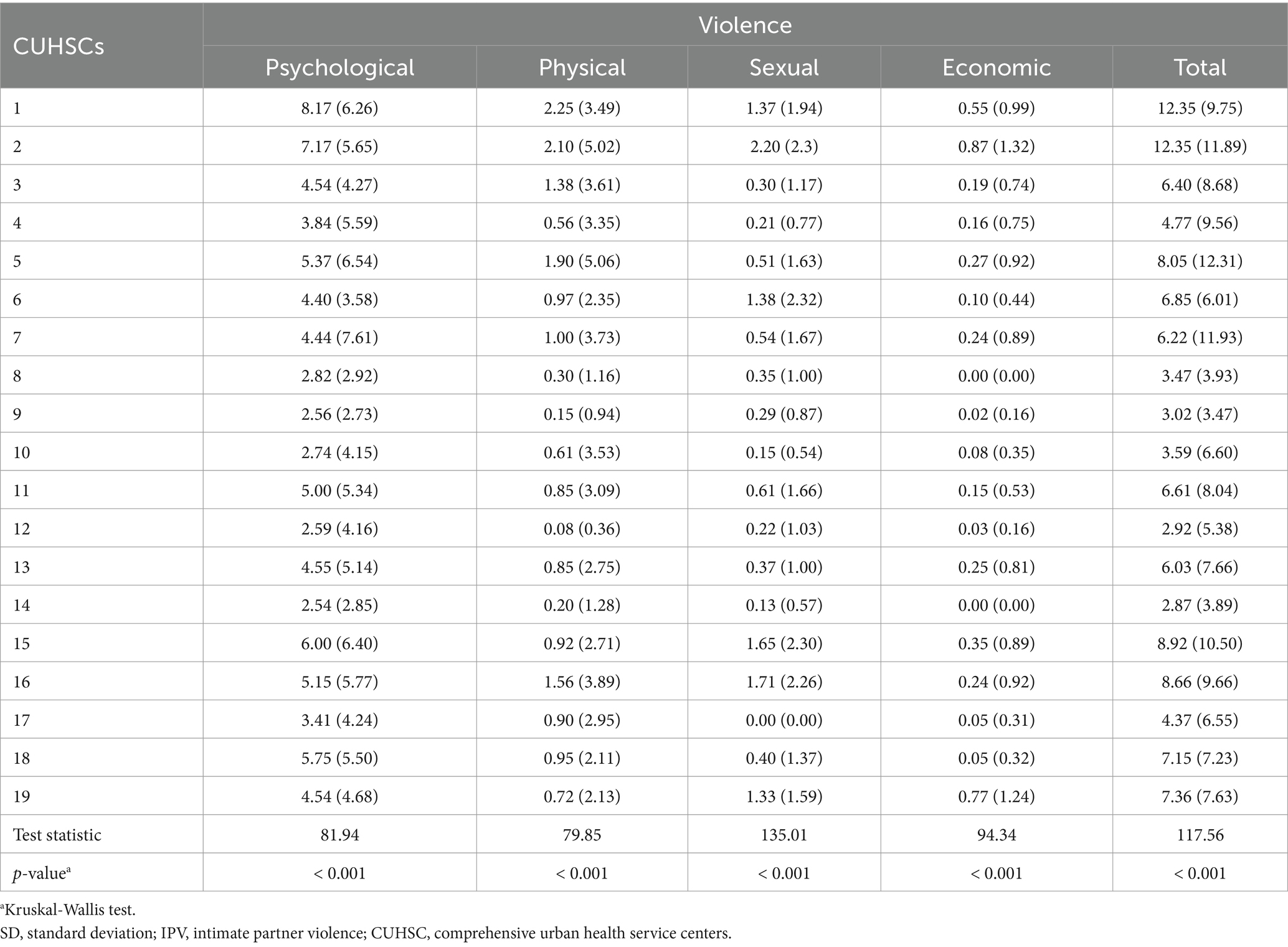 | CUHSCs | Violence | | | | |
|---|---|---|---|---|---|
| | Psychological | Physical | Sexual | Economic | Total |
| 1 | 8.17 (6.26) | 2.25 (3.49) | 1.37 (1.94) | 0.55 (0.99) | 12.35 (9.75) |
| 2 | 7.17 (5.65) | 2.10 (5.02) | 2.20 (2.3) | 0.87 (1.32) | 12.35 (11.89) |
| 3 | 4.54 (4.27) | 1.38 (3.61) | 0.30 (1.17) | 0.19 (0.74) | 6.40 (8.68) |
| 4 | 3.84 (5.59) | 0.56 (3.35) | 0.21 (0.77) | 0.16 (0.75) | 4.77 (9.56) |
| 5 | 5.37 (6.54) | 1.90 (5.06) | 0.51 (1.63) | 0.27 (0.92) | 8.05 (12.31) |
| 6 | 4.40 (3.58) | 0.97 (2.35) | 1.38 (2.32) | 0.10 (0.44) | 6.85 (6.01) |
| 7 | 4.44 (7.61) | 1.00 (3.73) | 0.54 (1.67) | 0.24 (0.89) | 6.22 (11.93) |
| 8 | 2.82 (2.92) | 0.30 (1.16) | 0.35 (1.00) | 0.00 (0.00) | 3.47 (3.93) |
| 9 | 2.56 (2.73) | 0.15 (0.94) | 0.29 (0.87) | 0.02 (0.16) | 3.02 (3.47) |
| 10 | 2.74 (4.15) | 0.61 (3.53) | 0.15 (0.54) | 0.08 (0.35) | 3.59 (6.60) |
| 11 | 5.00 (5.34) | 0.85 (3.09) | 0.61 (1.66) | 0.15 (0.53) | 6.61 (8.04) |
| 12 | 2.59 (4.16) | 0.08 (0.36) | 0.22 (1.03) | 0.03 (0.16) | 2.92 (5.38) |
| 13 | 4.55 (5.14) | 0.85 (2.75) | 0.37 (1.00) | 0.25 (0.81) | 6.03 (7.66) |
| 14 | 2.54 (2.85) | 0.20 (1.28) | 0.13 (0.57) | 0.00 (0.00) | 2.87 (3.89) |
| 15 | 6.00 (6.40) | 0.92 (2.71) | 1.65 (2.30) | 0.35 (0.89) | 8.92 (10.50) |
| 16 | 5.15 (5.77) | 1.56 (3.89) | 1.71 (2.26) | 0.24 (0.92) | 8.66 (9.66) |
| 17 | 3.41 (4.24) | 0.90 (2.95) | 0.00 (0.00) | 0.05 (0.31) | 4.37 (6.55) |
| 18 | 5.75 (5.50) | 0.95 (2.11) | 0.40 (1.37) | 0.05 (0.32) | 7.15 (7.23) |
| 19 | 4.54 (4.68) | 0.72 (2.13) | 1.33 (1.59) | 0.77 (1.24) | 7.36 (7.63) |
| Test statistic | 81.94 | 79.85 | 135.01 | 94.34 | 117.56 |
| $p$-value$^a$ | < 0.001 | < 0.001 | < 0.001 | < 0.001 | < 0.001 |

$^a$Kruskal-Wallis test.
SD, standard deviation; IPV, intimate partner violence; CUHSC, comprehensive urban health service centers.